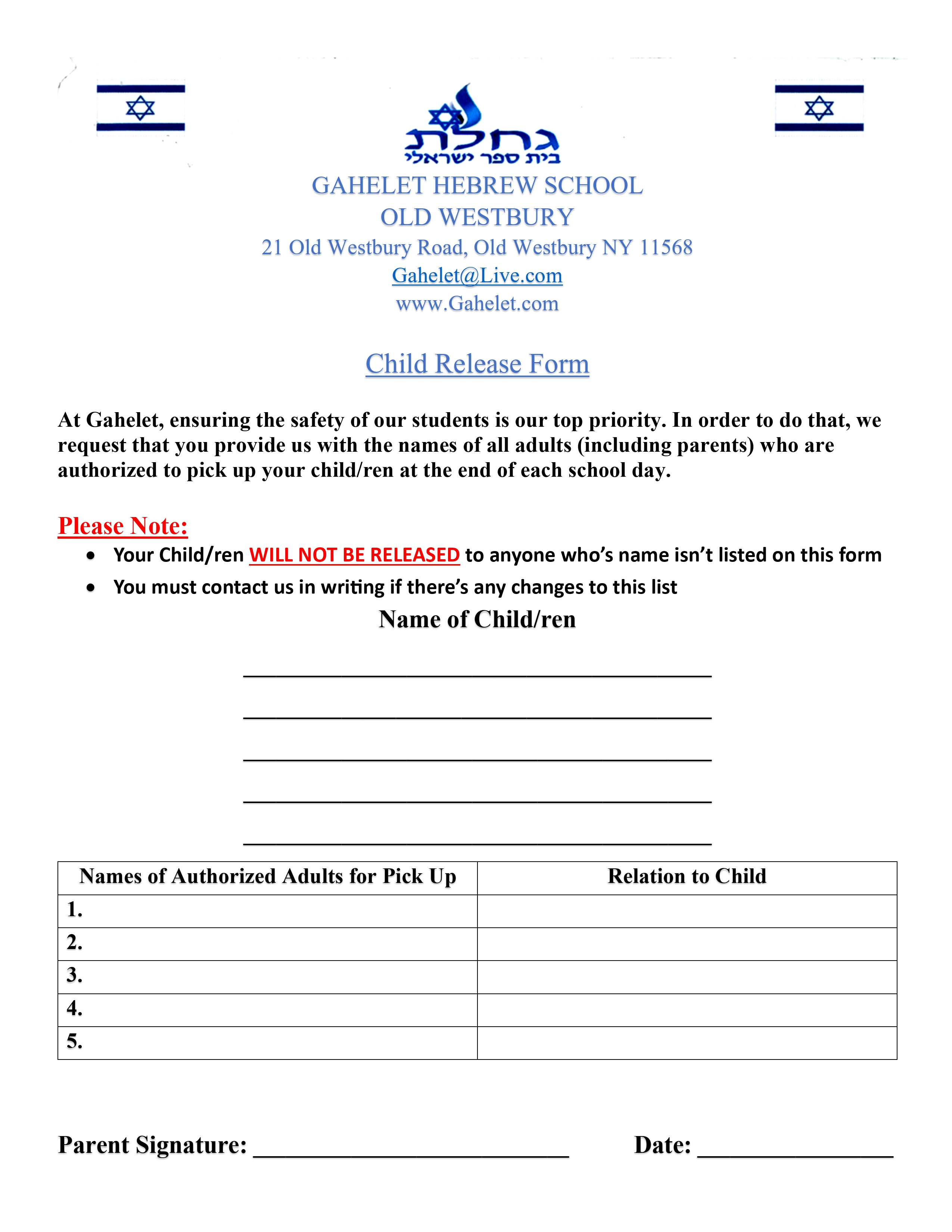 גחלת
בית ספר ישראלי

GAHELET HEBREW SCHOOL
OLD WESTBURY
21 Old Westbury Road, Old Westbury NY 11568
Gahelet@Live.com
www.Gahelet.com

Child Release Form

At Gahelet, ensuring the safety of our students is our top priority. In order to do that, we request that you provide us with the names of all adults (including parents) who are authorized to pick up your child/ren at the end of each school day.

Please Note:
• Your Child/ren WILL NOT BE RELEASED to anyone who's name isn't listed on this form
• You must contact us in writing if there's any changes to this list

Name of Child/ren

____
____
____
____
____

| Names of Authorized Adults for Pick Up | Relation to Child |
|---|---|
| 1. | |
| 2. | |
| 3. | |
| 4. | |
| 5. | |

Parent Signature: ____ Date: ____